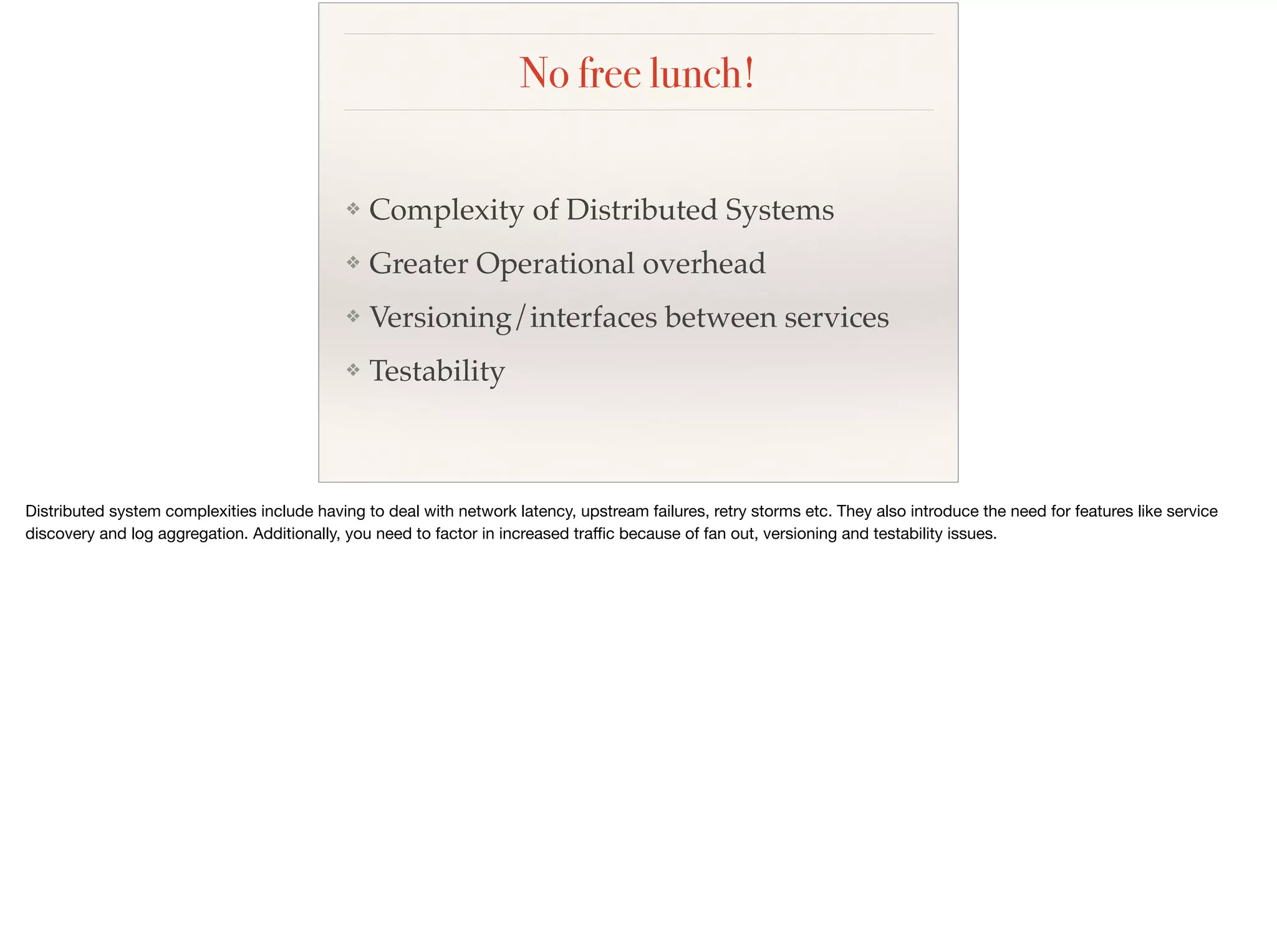 No free lunch!

❖ Complexity of Distributed Systems
❖ Greater Operational overhead
❖ Versioning/interfaces between services
❖ Testability

Distributed system complexities include having to deal with network latency, upstream failures, retry storms etc. They also introduce the need for features like service discovery and log aggregation. Additionally, you need to factor in increased traffic because of fan out, versioning and testability issues.